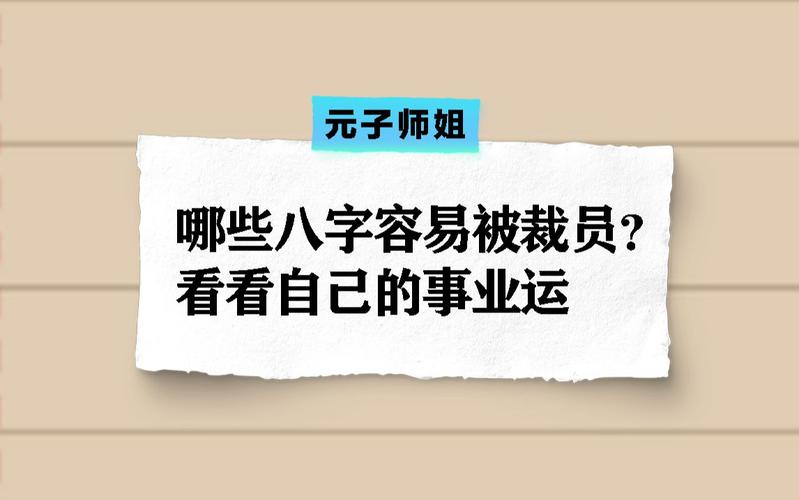 元子师姐

哪些八字容易被裁员？
看看自己的事业运